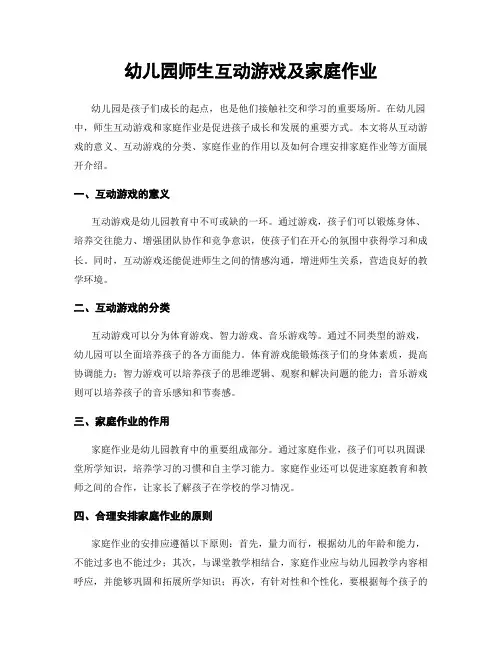 幼儿园师生互动游戏及家庭作业

幼儿园是孩子们成长的起点，也是他们接触社交和学习的重要场所。在幼儿园中，师生互动游戏和家庭作业是促进孩子成长和发展的重要方式。本文将从互动游戏的意义、互动游戏的分类、家庭作业的作用以及如何合理安排家庭作业等方面展开介绍。

一、互动游戏的意义

互动游戏是幼儿园教育中不可或缺的一环。通过游戏，孩子们可以锻炼身体、培养交往能力、增强团队协作和竞争意识，使孩子们在开心的氛围中获得学习和成长。同时，互动游戏还能促进师生之间的情感沟通，增进师生关系，营造良好的教学环境。

二、互动游戏的分类

互动游戏可以分为体育游戏、智力游戏、音乐游戏等。通过不同类型的游戏，幼儿园可以全面培养孩子的各方面能力。体育游戏能锻炼孩子们的身体素质，提高协调能力；智力游戏可以培养孩子的思维逻辑、观察和解决问题的能力；音乐游戏则可以培养孩子的音乐感知和节奏感。

三、家庭作业的作用

家庭作业是幼儿园教育中的重要组成部分。通过家庭作业，孩子们可以巩固课堂所学知识，培养学习的习惯和自主学习能力。家庭作业还可以促进家庭教育和教师之间的合作，让家长了解孩子在学校的学习情况。

四、合理安排家庭作业的原则

家庭作业的安排应遵循以下原则：首先，量力而行，根据幼儿的年龄和能力，不能过多也不能过少；其次，与课堂教学相结合，家庭作业应与幼儿园教学内容相呼应，并能够巩固和拓展所学知识；再次，有针对性和个性化，要根据每个孩子的